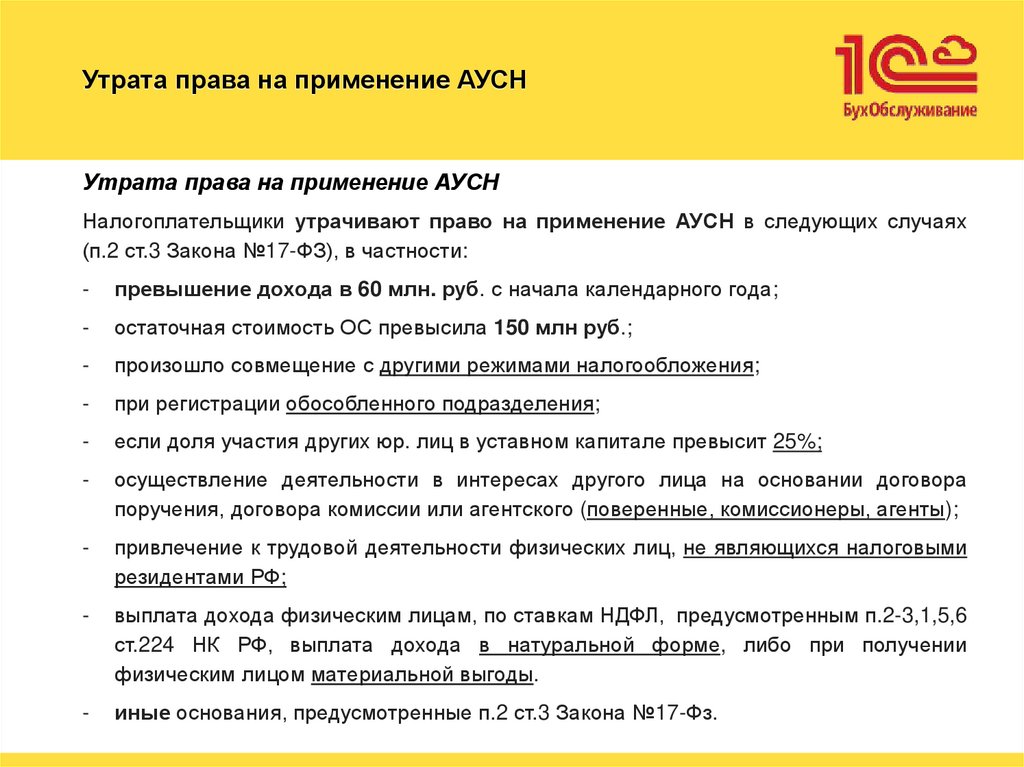 Утрата права на применение АУСН

1С БухОбслуживание

Утрата права на применение АУСН

Налогоплательщики утрачивают право на применение АУСН в следующих случаях (п.2 ст.3 Закона №17-ФЗ), в частности:

- превышение дохода в 60 млн. руб. с начала календарного года;

- остаточная стоимость ОС превысила 150 млн руб.;

- произошло совмещение с другими режимами налогообложения;

- при регистрации обособленного подразделения;

- если доля участия других юр. лиц в уставном капитале превысит 25%;

- осуществление деятельности в интересах другого лица на основании договора поручения, договора комиссии или агентского (поверенные, комиссионеры, агенты);

- привлечение к трудовой деятельности физических лиц, не являющихся налоговыми резидентами РФ;

- выплата дохода физическим лицам, по ставкам НДФЛ, предусмотренным п.2-3,1,5,6 ст.224 НК РФ, выплата дохода в натуральной форме, либо при получении физическим лицом материальной выгоды.

- иные основания, предусмотренные п.2 ст.3 Закона №17-Фз.